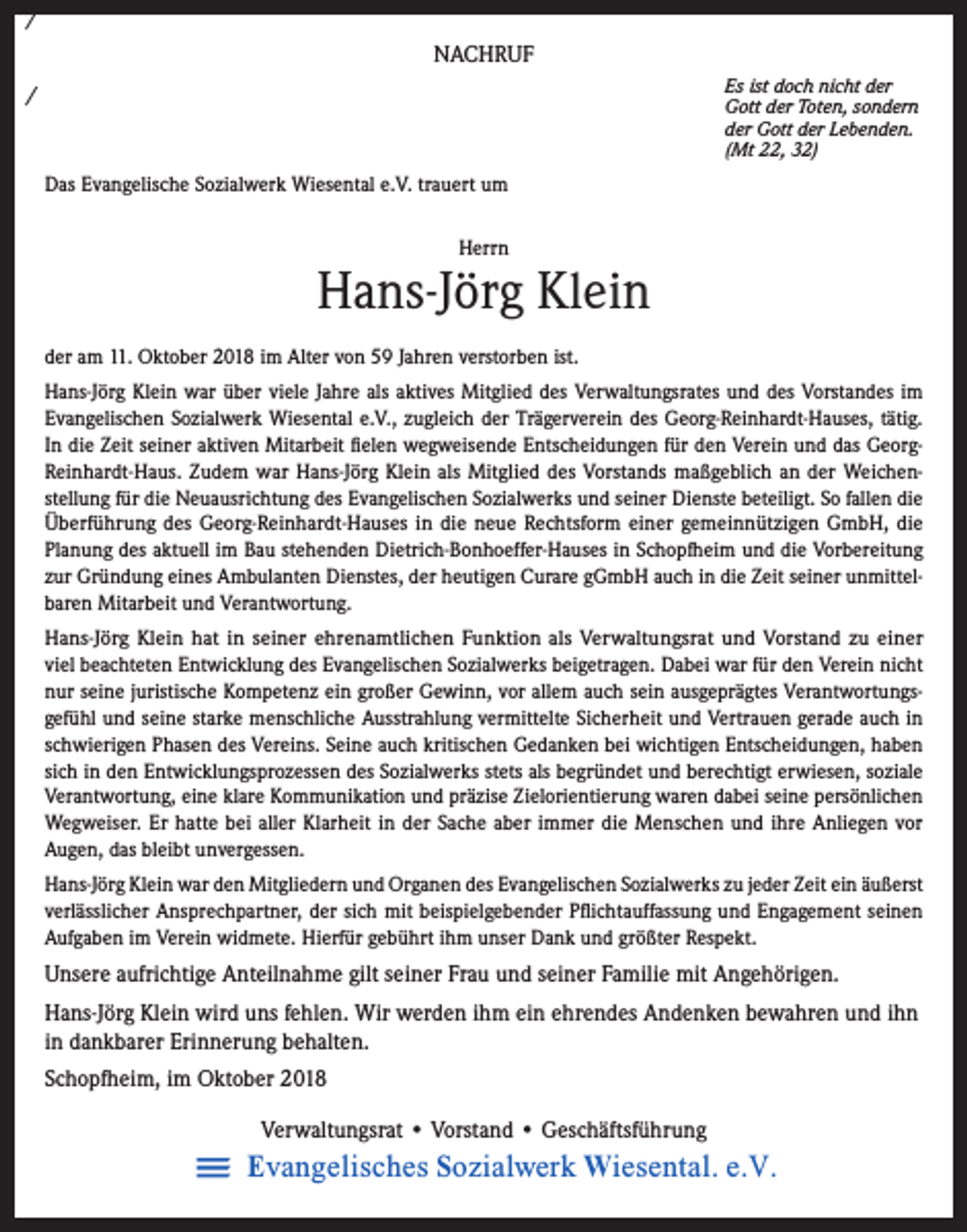 NACHRUF

Es ist doch nicht der Gott der Toten, sondern der Gott der Lebenden. (Mt 22, 32)

Das Evangelische Sozialwerk Wiesental e.V. trauert um

Herrn
Hans-Jörg Klein

der am 11. Oktober 2018 im Alter von 59 Jahren verstorben ist.

Hans-Jörg Klein war über viele Jahre als aktives Mitglied des Verwaltungsrates und des Vorstandes im Evangelischen Sozialwerk Wiesental e.V., zugleich der Trägerverein des Georg-Reinhardt-Hauses, tätig. In die Zeit seiner aktiven Mitarbeit fielen wegweisende Entscheidungen für den Verein und das Georg-Reinhardt-Haus. Zudem war Hans-Jörg Klein als Mitglied des Vorstands maßgeblich an der Weichenstellung für die Neuausrichtung des Evangelischen Sozialwerks und seiner Dienste beteiligt. So fallen die Überführung des Georg-Reinhardt-Hauses in die neue Rechtsform einer gemeinnützigen GmbH, die Planung des aktuell im Bau stehenden Dietrich-Bonhoeffer-Hauses in Schopfheim und die Vorbereitung zur Gründung eines Ambulanten Dienstes, der heutigen Curare gGmbH auch in die Zeit seiner unmittelbaren Mitarbeit und Verantwortung.

Hans-Jörg Klein hat in seiner ehrenamtlichen Funktion als Verwaltungsrat und Vorstand zu einer viel beachteten Entwicklung des Evangelischen Sozialwerks beigetragen. Dabei war für den Verein nicht nur seine juristische Kompetenz ein großer Gewinn, vor allem auch sein ausgeprägtes Verantwortungsgefühl und seine starke menschliche Ausstrahlung vermittelte Sicherheit und Vertrauen gerade auch in schwierigen Phasen des Vereins. Seine auch kritischen Gedanken bei wichtigen Entscheidungen, haben sich in den Entwicklungsprozessen des Sozialwerks stets als begründet und berechtigt erwiesen, soziale Verantwortung, eine klare Kommunikation und präzise Zielorientierung waren dabei seine persönlichen Wegweiser. Er hatte bei aller Klarheit in der Sache aber immer die Menschen und ihre Anliegen vor Augen, das bleibt unvergessen.

Hans-Jörg Klein war den Mitgliedern und Organen des Evangelischen Sozialwerks zu jeder Zeit ein äußerst verlässlicher Ansprechpartner, der sich mit beispielgebender Pflichtauffassung und Engagement seinen Aufgaben im Verein widmete. Hierfür gebührt ihm unser Dank und größter Respekt.

Unsere aufrichtige Anteilnahme gilt seiner Frau und seiner Familie mit Angehörigen.

Hans-Jörg Klein wird uns fehlen. Wir werden ihm ein ehrendes Andenken bewahren und ihn in dankbarer Erinnerung behalten.

Schopfheim, im Oktober 2018

Verwaltungsrat • Vorstand • Geschäftsführung
Evangelisches Sozialwerk Wiesental. e.V.